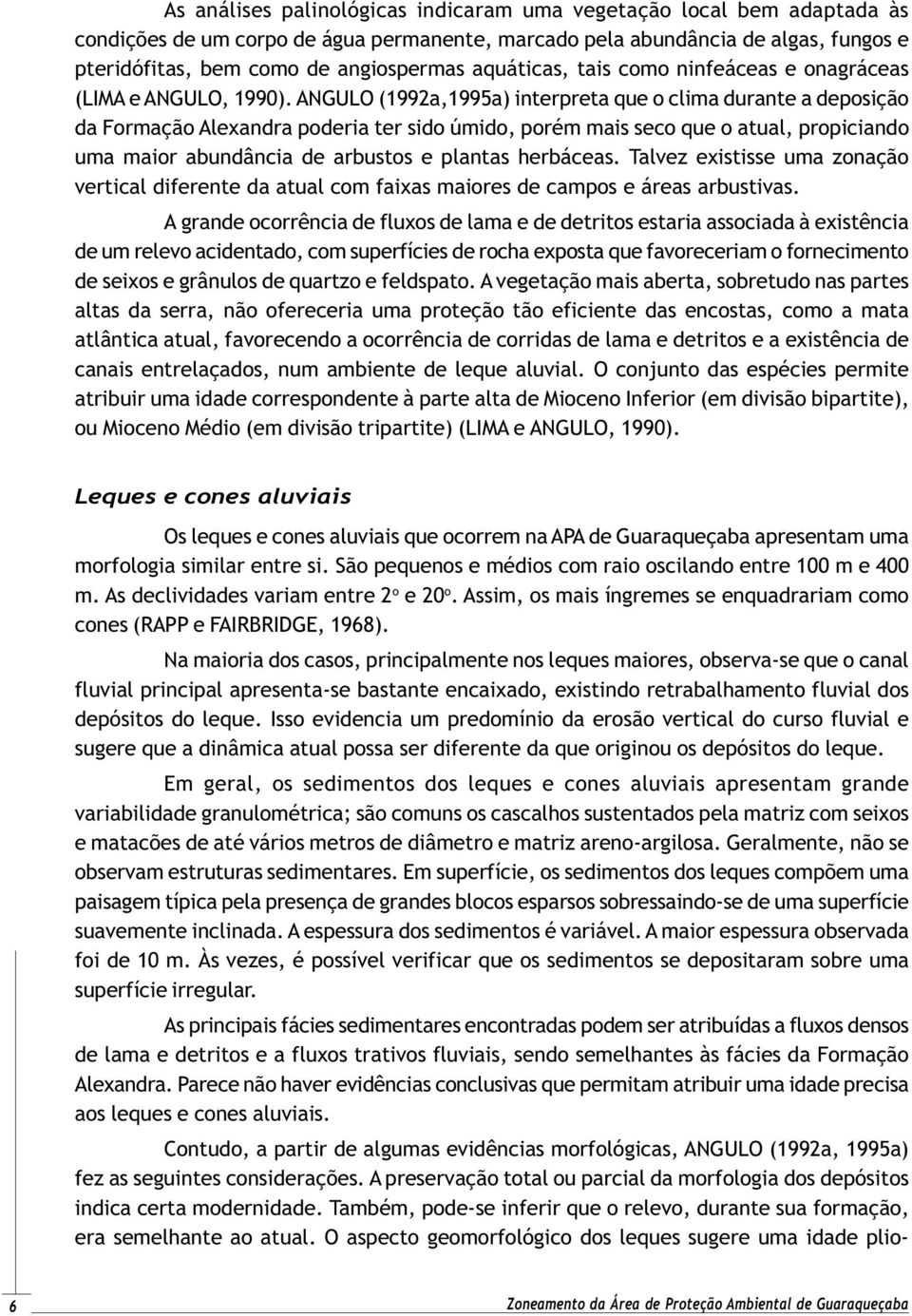 As análises palinológicas indicaram uma vegetação local bem adaptada às condições de um corpo de água permanente, marcado pela abundância de algas, fungos e pteridófitas, bem como de angiospermas aquáticas, tais como ninfeáceas e onagráceas (LIMA e ANGULO, 1990). ANGULO (1992a,1995a) interpreta que o clima durante a deposição da Formação Alexandra poderia ter sido úmido, porém mais seco que o atual, propiciando uma maior abundância de arbustos e plantas herbáceas. Talvez existisse uma zonação vertical diferente da atual com faixas maiores de campos e áreas arbustivas.

A grande ocorrência de fluxos de lama e de detritos estaria associada à existência de um relevo acidentado, com superfícies de rocha exposta que favoreceriam o fornecimento de seixos e grânulos de quartzo e feldspato. A vegetação mais aberta, sobretudo nas partes altas da serra, não ofereceria uma proteção tão eficiente das encostas, como a mata atlântica atual, favorecendo a ocorrência de corridas de lama e detritos e a existência de canais entrelaçados, num ambiente de leque aluvial. O conjunto das espécies permite atribuir uma idade correspondente à parte alta de Mioceno Inferior (em divisão bipartite), ou Mioceno Médio (em divisão tripartite) (LIMA e ANGULO, 1990).

Leques e cones aluviais

Os leques e cones aluviais que ocorrem na APA de Guaraqueçaba apresentam uma morfologia similar entre si. São pequenos e médios com raio oscilando entre 100 m e 400 m. As declividades variam entre 2º e 20º. Assim, os mais íngremes se enquadrariam como cones (RAPP e FAIRBRIDGE, 1968).

Na maioria dos casos, principalmente nos leques maiores, observa-se que o canal fluvial principal apresenta-se bastante encaixado, existindo retrabalhamento fluvial dos depósitos do leque. Isso evidencia um predomínio da erosão vertical do curso fluvial e sugere que a dinâmica atual possa ser diferente da que originou os depósitos do leque.

Em geral, os sedimentos dos leques e cones aluviais apresentam grande variabilidade granulométrica; são comuns os cascalhos sustentados pela matriz com seixos e matacões de até vários metros de diâmetro e matriz areno-argilosa. Geralmente, não se observam estruturas sedimentares. Em superfície, os sedimentos dos leques compõem uma paisagem típica pela presença de grandes blocos esparsos sobressaindo-se de uma superfície suavemente inclinada. A espessura dos sedimentos é variável. A maior espessura observada foi de 10 m. Às vezes, é possível verificar que os sedimentos se depositaram sobre uma superfície irregular.

As principais fácies sedimentares encontradas podem ser atribuídas a fluxos densos de lama e detritos e a fluxos trativos fluviais, sendo semelhantes às fácies da Formação Alexandra. Parece não haver evidências conclusivas que permitam atribuir uma idade precisa aos leques e cones aluviais.

Contudo, a partir de algumas evidências morfológicas, ANGULO (1992a, 1995a) fez as seguintes considerações. A preservação total ou parcial da morfologia dos depósitos indica certa modernidade. Também, pode-se inferir que o relevo, durante sua formação, era semelhante ao atual. O aspecto geomorfológico dos leques sugere uma idade plio-

6

Zoneamento da Área de Proteção Ambiental de Guaraqueçaba